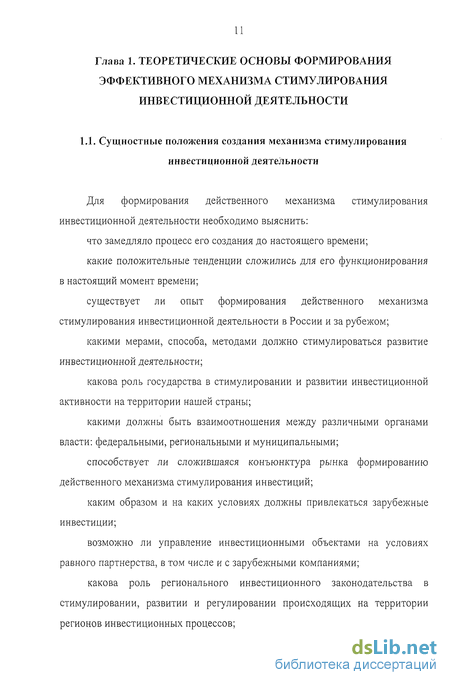 11

Глава 1. ТЕОРЕТИЧЕСКИЕ ОСНОВЫ ФОРМИРОВАНИЯ ЭФФЕКТИВНОГО МЕХАНИЗМА СТИМУЛИРОВАНИЯ ИНВЕСТИЦИОННОЙ ДЕЯТЕЛЬНОСТИ

1.1. Сущностные положения создания механизма стимулирования инвестиционной деятельности

Для формирования действенного механизма стимулирования инвестиционной деятельности необходимо выяснить:

что замедляло процесс его создания до настоящего времени;

какие положительные тенденции сложились для его функционирования в настоящий момент времени;

существует ли опыт формирования действенного механизма стимулирования инвестиционной деятельности в России и за рубежом;

какими мерами, способа, методами должно стимулироваться развитие инвестиционной деятельности;

какова роль государства в стимулировании и развитии инвестиционной активности на территории нашей страны;

какими должны быть взаимоотношения между различными органами власти: федеральными, региональными и муниципальными;

способствует ли сложившаяся конъюнктура рынка формированию действенного механизма стимулирования инвестиций;

каким образом и на каких условиях должны привлекаться зарубежные инвестиции;

возможно ли управление инвестиционными объектами на условиях равного партнерства, в том числе и с зарубежными компаниями;

какова роль регионального инвестиционного законодательства в стимулировании, развитии и регулировании происходящих на территории регионов инвестиционных процессов;

dsLib.net
библиотека диссертаций